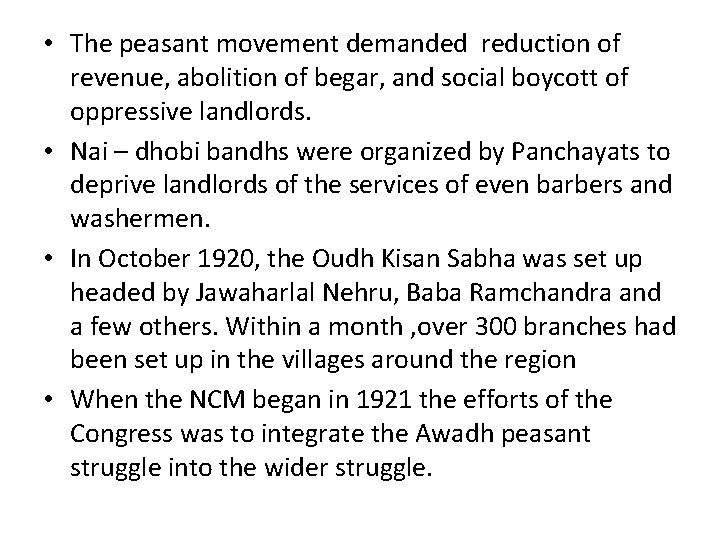 • The peasant movement demanded reduction of revenue, abolition of begar, and social boycott of oppressive landlords.

• Nai – dhobi bandhs were organized by Panchayats to deprive landlords of the services of even barbers and washermen.

• In October 1920, the Oudh Kisan Sabha was set up headed by Jawaharlal Nehru, Baba Ramchandra and a few others. Within a month ,over 300 branches had been set up in the villages around the region

• When the NCM began in 1921 the efforts of the Congress was to integrate the Awadh peasant struggle into the wider struggle.